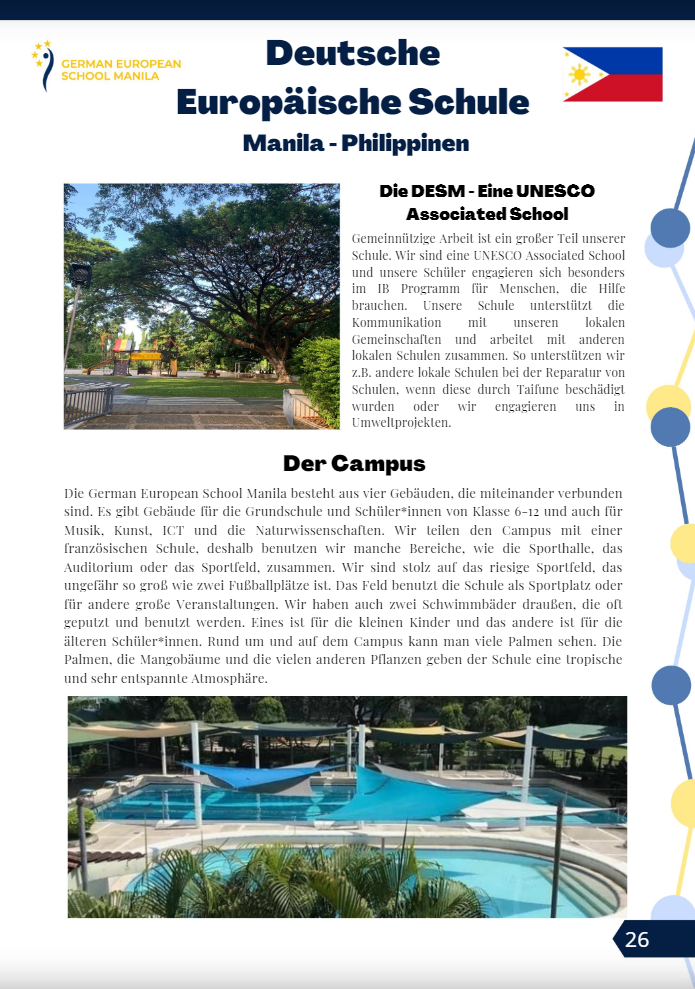 GERMAN EUROPEAN SCHOOL MANILA

Deutsche Europäische Schule

Manila - Philippinen

Die DESM - Eine UNESCO Associated School

Gemeinnützige Arbeit ist ein großer Teil unserer Schule. Wir sind eine UNESCO Associated School und unsere Schüler engagieren sich besonders im IB Programm für Menschen, die Hilfe brauchen. Unsere Schule unterstützt die Kommunikation mit unseren lokalen Gemeinschaften und arbeitet mit anderen lokalen Schulen zusammen. So unterstützen wir z.B. andere lokale Schulen bei der Reparatur von Schulen, wenn diese durch Taifune beschädigt wurden oder wir engagieren uns in Umweltprojekten.

Der Campus

Die German European School Manila besteht aus vier Gebäuden, die miteinander verbunden sind. Es gibt Gebäude für die Grundschule und Schüler*innen von Klasse 6-12 und auch für Musik, Kunst, ICT und die Naturwissenschaften. Wir teilen den Campus mit einer französischen Schule, deshalb benutzen wir manche Bereiche, wie die Sporthalle, das Auditorium oder das Sportfeld, zusammen. Wir sind stolz auf das riesige Sportfeld, das ungefähr so groß wie zwei Fußballplätze ist. Das Feld benutzt die Schule als Sportplatz oder für andere große Veranstaltungen. Wir haben auch zwei Schwimmbäder draußen, die oft geputzt und benutzt werden. Eines ist für die kleinen Kinder und das andere ist für die älteren Schüler*innen. Rund um und auf dem Campus kann man viele Palmen sehen. Die Palmen, die Mangobäume und die vielen anderen Pflanzen geben der Schule eine tropische und sehr entspannte Atmosphäre.

26